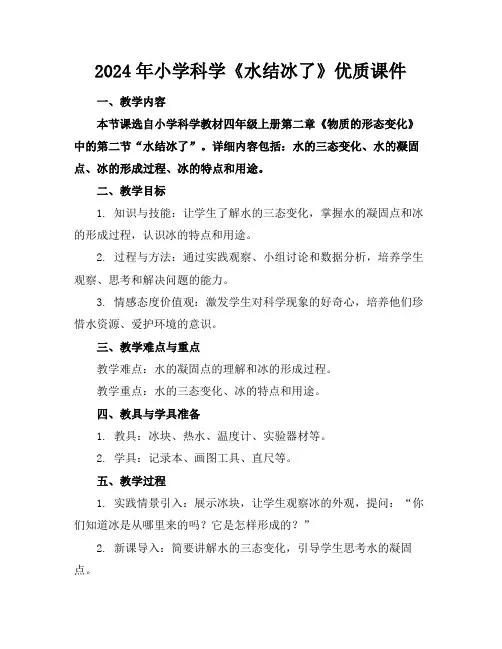 2024年小学科学《水结冰了》优质课件

一、教学内容

本节课选自小学科学教材四年级上册第二章《物质的形态变化》中的第二节“水结冰了”。详细内容包括：水的三态变化、水的凝固点、冰的形成过程、冰的特点和用途。

二、教学目标

1. 知识与技能：让学生了解水的三态变化，掌握水的凝固点和冰的形成过程，认识冰的特点和用途。

2. 过程与方法：通过实践观察、小组讨论和数据分析，培养学生观察、思考和解决问题的能力。

3. 情感态度价值观：激发学生对科学现象的好奇心，培养他们珍惜水资源、爱护环境的意识。

三、教学难点与重点

教学难点：水的凝固点的理解和冰的形成过程。

教学重点：水的三态变化、冰的特点和用途。

四、教具与学具准备

1. 教具：冰块、热水、温度计、实验器材等。

2. 学具：记录本、画图工具、直尺等。

五、教学过程

1. 实践情景引入：展示冰块，让学生观察冰的外观，提问：“你们知道冰是从哪里来的吗？它是怎样形成的？”

2. 新课导入：简要讲解水的三态变化，引导学生思考水的凝固点。